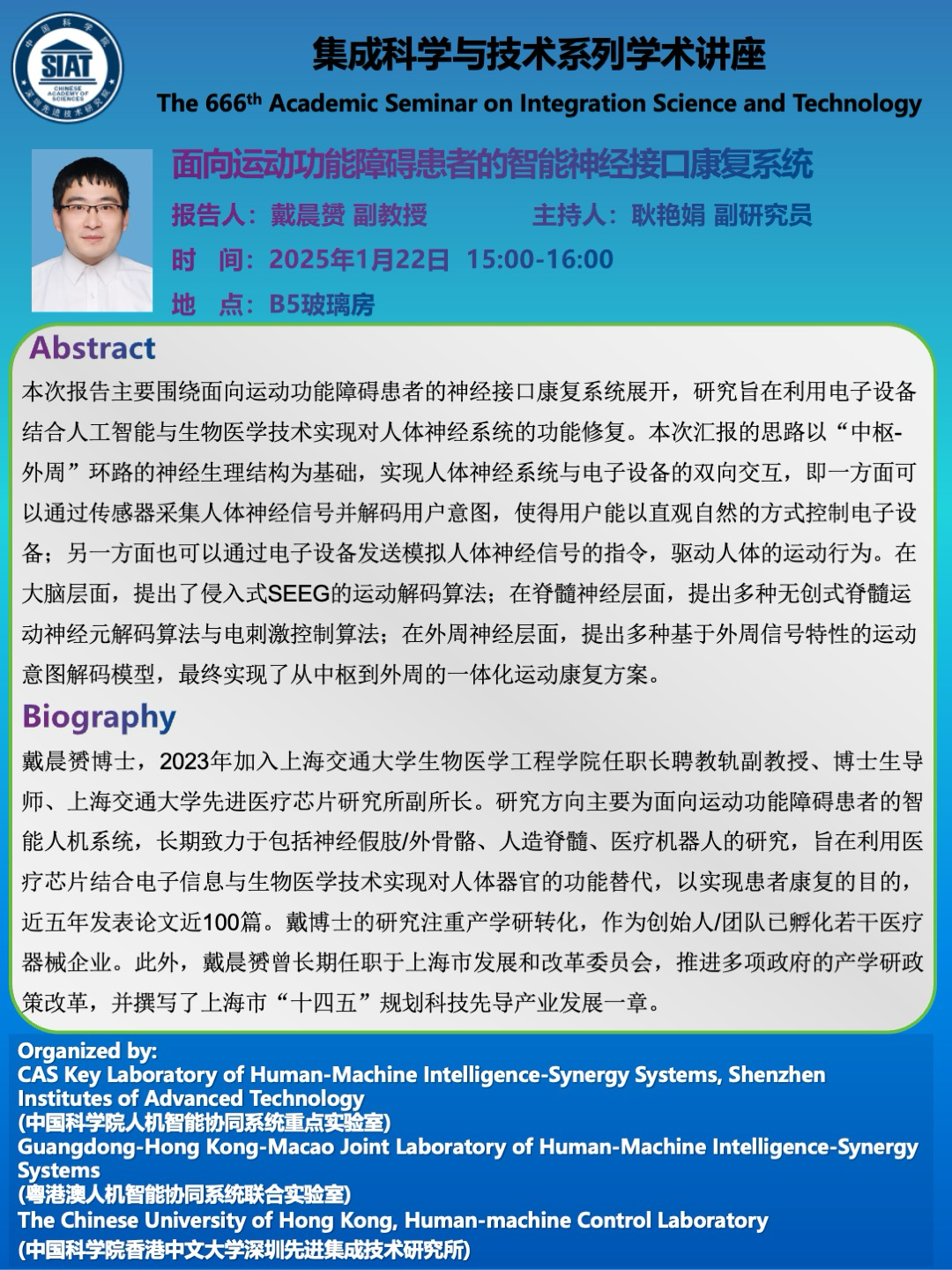 中国科学院 SIAT CHINESE ACADEMY OF SCIENCES 深圳先进技术研究院

集成科学与技术系列学术讲座

The 666$^{th}$ Academic Seminar on Integration Science and Technology

面向运动功能障碍患者的智能神经接口康复系统

报告人：戴晨赟 副教授　　主持人：耿艳娟 副研究员

时　间：2025年1月22日 15:00-16:00

地　点：B5玻璃房

Abstract

本次报告主要围绕面向运动功能障碍患者的神经接口康复系统展开，研究旨在利用电子设备结合人工智能与生物医学技术实现对人体神经系统的功能修复。本次汇报的思路以“中枢-外周”环路的神经生理结构为基础，实现人体神经系统与电子设备的双向交互，即一方面可以通过传感器采集人体神经信号并解码用户意图，使得用户能以直观自然的方式控制电子设备；另一方面也可以通过电子设备发送模拟人体神经信号的指令，驱动人体的运动行为。在大脑层面，提出了侵入式SEEG的运动解码算法；在脊髓神经层面，提出多种无创式脊髓运动神经元解码算法与电刺激控制算法；在外周神经层面，提出多种基于外周信号特性的运动意图解码模型，最终实现了从中枢到外周的一体化运动康复方案。

Biography

戴晨赟博士，2023年加入上海交通大学生物医学工程学院任职长聘教轨副教授、博士生导师、上海交通大学先进医疗芯片研究所副所长。研究方向主要为面向运动功能障碍患者的智能人机系统，长期致力于包括神经假肢/外骨骼、人造脊髓、医疗机器人的研究，旨在利用医疗芯片结合电子信息与生物医学技术实现对人体器官的功能替代，以实现患者康复的目的，近五年发表论文近100篇。戴博士的研究注重产学研转化，作为创始人/团队已孵化若干医疗器械企业。此外，戴晨赟曾长期任职于上海市发展和改革委员会，推进多项政府的产学研政策改革，并撰写了上海市“十四五”规划科技先导产业发展一章。

Organized by:
CAS Key Laboratory of Human-Machine Intelligence-Synergy Systems, Shenzhen Institutes of Advanced Technology
(中国科学院人机智能协同系统重点实验室)
Guangdong-Hong Kong-Macao Joint Laboratory of Human-Machine Intelligence-Synergy Systems
(粤港澳人机智能协同系统联合实验室)
The Chinese University of Hong Kong, Human-machine Control Laboratory
(中国科学院香港中文大学深圳先进集成技术研究所)